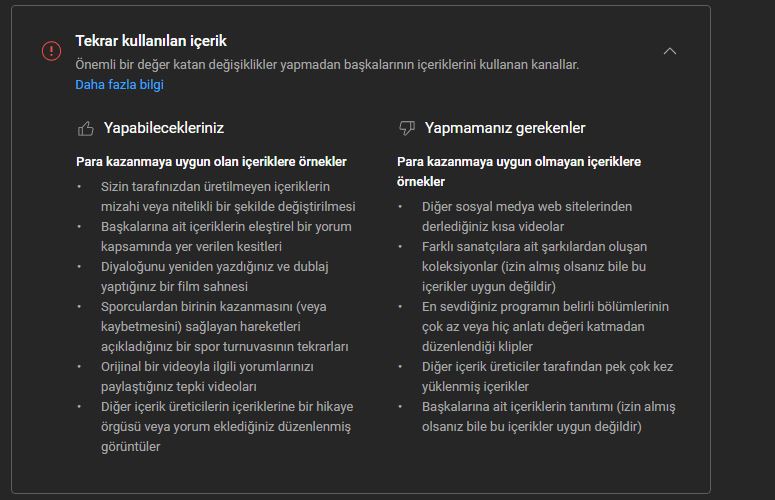 Tekrar kullanılan içerik
Önemli bir değer katan değişiklikler yapmadan başkalarının içeriklerini kullanan kanallar.
Daha fazla bilgi

Yapabilecekleriniz

Para kazanmaya uygun olan içeriklere örnekler
• Sizin tarafınızdan üretilmeyen içeriklerin mizahi veya nitelikli bir şekilde değiştirilmesi
• Başkalarına ait içeriklerin eleştirel bir yorum kapsamında yer verilen kesitleri
• Diyaloğunu yeniden yazdığınız ve dublaj yaptığınız bir film sahnesi
• Sporculardan birinin kazanmasını (veya kaybetmesini) sağlayan hareketleri açıkladığınız bir spor turnuvasının tekrarları
• Orijinal bir videoyla ilgili yorumlarınızı paylaştığınız tepki videoları
• Diğer içerik üreticilerin içeriklerine bir hikaye örgüsü veya yorum eklediğiniz düzenlenmiş görüntüler

Yapmamanız gerekenler

Para kazanmaya uygun olmayan içeriklere örnekler
• Diğer sosyal medya web sitelerinden derlediğiniz kısa videolar
• Farklı sanatçılara ait şarkılardan oluşan koleksiyonlar (izin almış olsanız bile bu içerikler uygun değildir)
• En sevdiğiniz programın belirli bölümlerinin çok az veya hiç anlatı değeri katmadan düzenlendiği klipler
• Diğer içerik üreticiler tarafından pek çok kez yüklenmiş içerikler
• Başkalarına ait içeriklerin tanıtımı (izin almış olsanız bile bu içerikler uygun değildir)